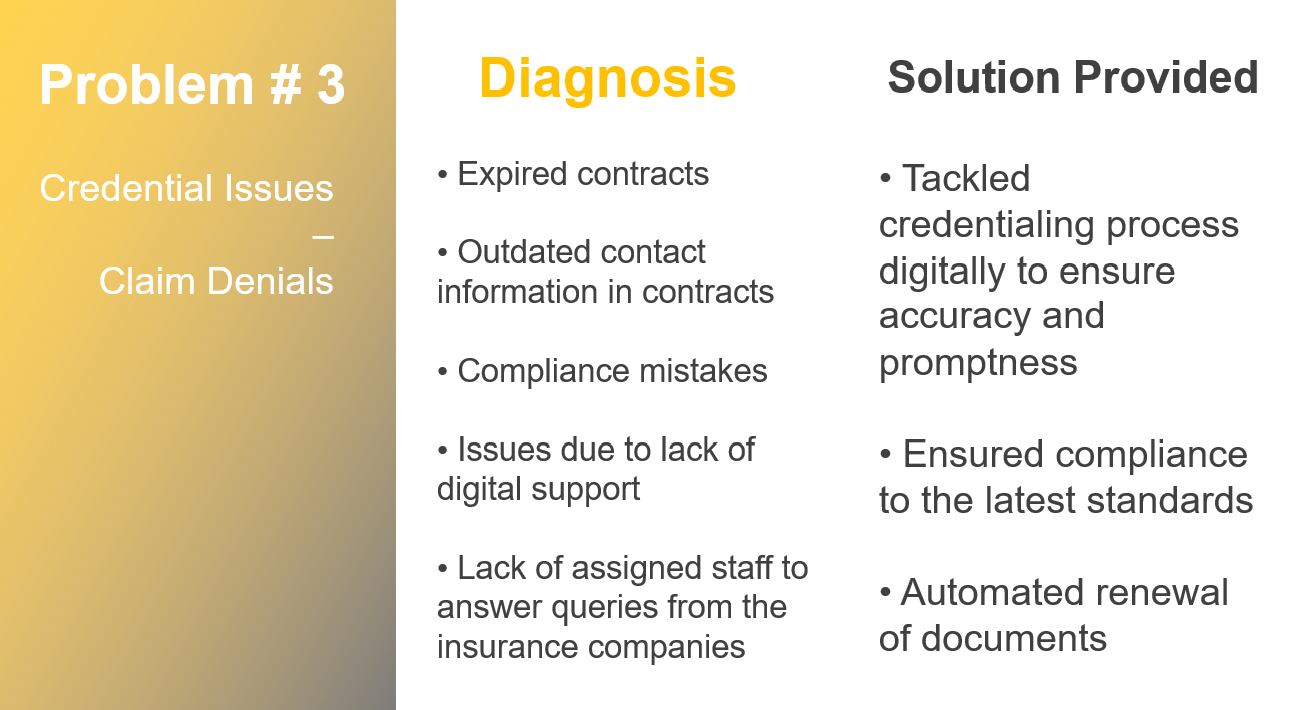 Problem # 3

Credential Issues – Claim Denials

Diagnosis

• Expired contracts

• Outdated contact information in contracts

• Compliance mistakes

• Issues due to lack of digital support

• Lack of assigned staff to answer queries from the insurance companies

Solution Provided

• Tackled credentialing process digitally to ensure accuracy and promptness

• Ensured compliance to the latest standards

• Automated renewal of documents